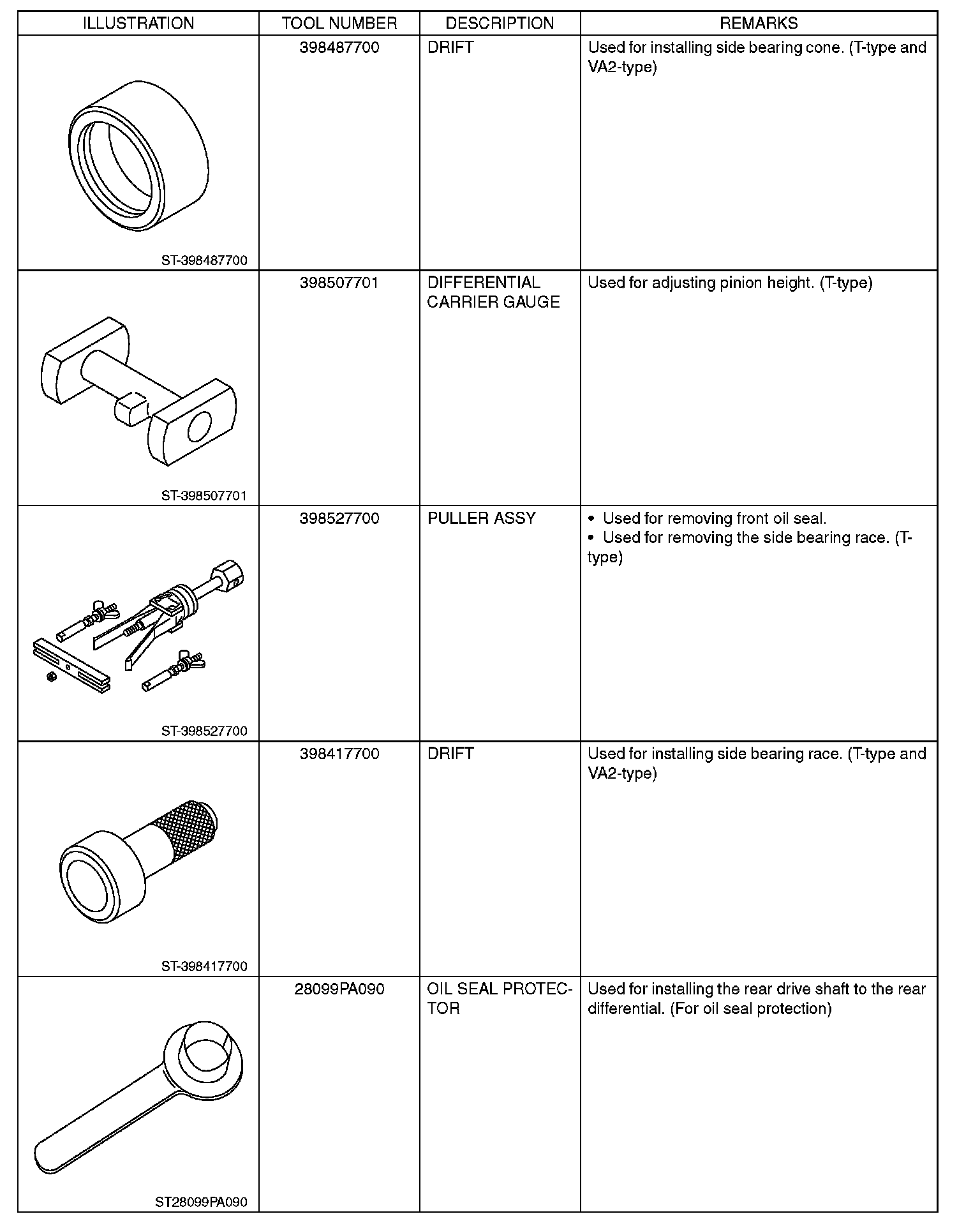 | ILLUSTRATION | TOOL NUMBER | DESCRIPTION | REMARKS |
|---|---|---|---|
| ST-398487700 | 398487700 | DRIFT | Used for installing side bearing cone. (T-type and VA2-type) |
| ST-398507701 | 398507701 | DIFFERENTIAL CARRIER GAUGE | Used for adjusting pinion height. (T-type) |
| ST-398527700 | 398527700 | PULLER ASSY | • Used for removing front oil seal. • Used for removing the side bearing race. (T-type) |
| ST-398417700 | 398417700 | DRIFT | Used for installing side bearing race. (T-type and VA2-type) |
| ST28099PA090 | 28099PA090 | OIL SEAL PROTECTOR | Used for installing the rear drive shaft to the rear differential. (For oil seal protection) |